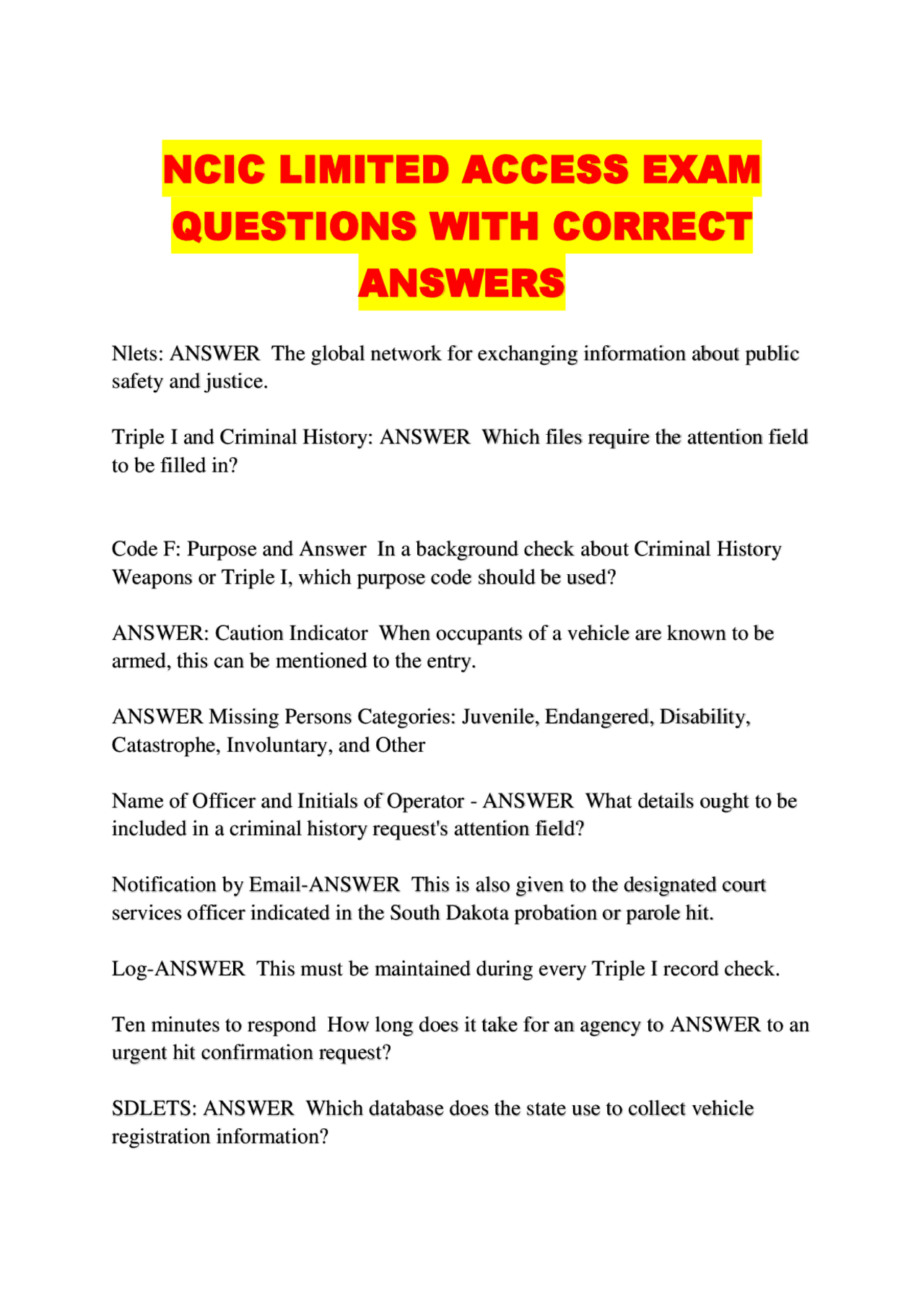 NCIC LIMITED ACCESS EXAM QUESTIONS WITH CORRECT ANSWERS

Nlets: ANSWER The global network for exchanging information about public safety and justice.

Triple I and Criminal History: ANSWER Which files require the attention field to be filled in?

Code F: Purpose and Answer In a background check about Criminal History Weapons or Triple I, which purpose code should be used?

ANSWER: Caution Indicator When occupants of a vehicle are known to be armed, this can be mentioned to the entry.

ANSWER Missing Persons Categories: Juvenile, Endangered, Disability, Catastrophe, Involuntary, and Other

Name of Officer and Initials of Operator - ANSWER What details ought to be included in a criminal history request's attention field?

Notification by Email-ANSWER This is also given to the designated court services officer indicated in the South Dakota probation or parole hit.

Log-ANSWER This must be maintained during every Triple I record check.

Ten minutes to respond How long does it take for an agency to ANSWER to an urgent hit confirmation request?

SDLETS: ANSWER Which database does the state use to collect vehicle registration information?